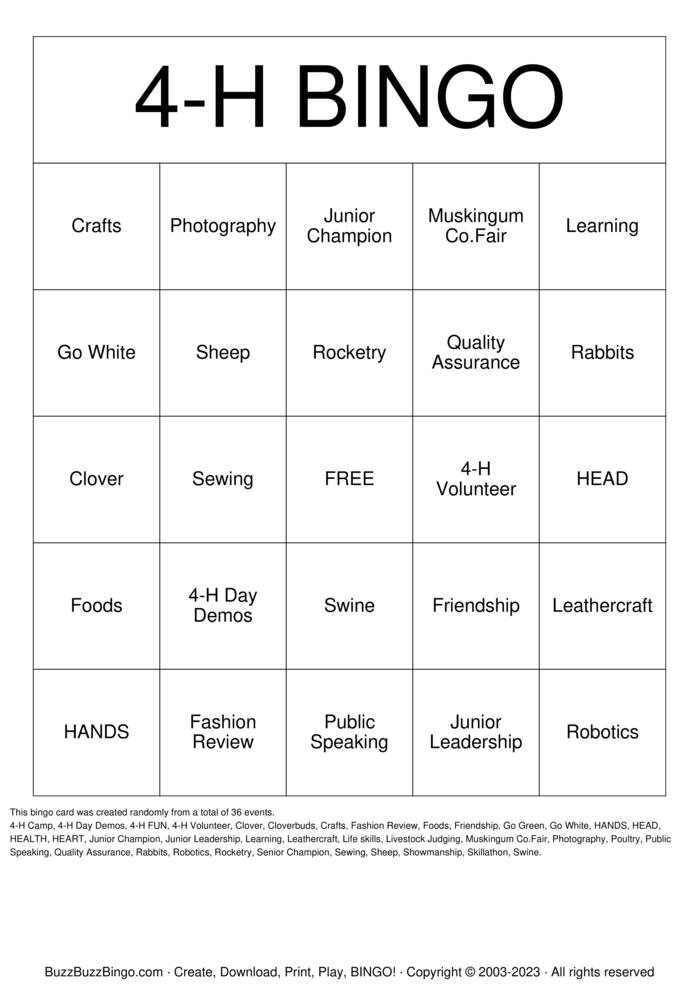 4-H BINGO

| Crafts | Photography | Junior Champion | Muskingum Co.Fair | Learning |
|---|---|---|---|---|
| Go White | Sheep | Rocketry | Quality Assurance | Rabbits |
| Clover | Sewing | FREE | 4-H Volunteer | HEAD |
| Foods | 4-H Day Demos | Swine | Friendship | Leathercraft |
| HANDS | Fashion Review | Public Speaking | Junior Leadership | Robotics |

This bingo card was created randomly from a total of 36 events.
4-H Camp, 4-H Day Demos, 4-H FUN, 4-H Volunteer, Clover, Cloverbuds, Crafts, Fashion Review, Foods, Friendship, Go Green, Go White, HANDS, HEAD, HEALTH, HEART, Junior Champion, Junior Leadership, Learning, Leathercraft, Life skills, Livestock Judging, Muskingum Co.Fair, Photography, Poultry, Public Speaking, Quality Assurance, Rabbits, Robotics, Rocketry, Senior Champion, Sewing, Sheep, Showmanship, Skillathon, Swine.

BuzzBuzzBingo.com · Create, Download, Print, Play, BINGO! · Copyright © 2003-2023 · All rights reserved